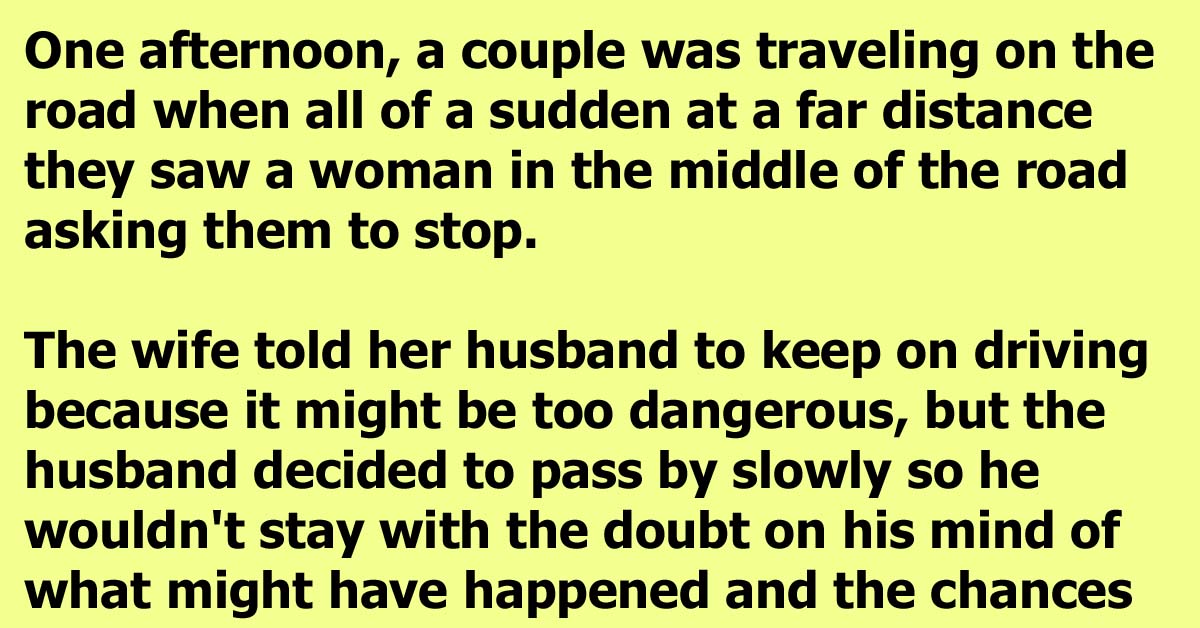 One afternoon, a couple was traveling on the road when all of a sudden at a far distance they saw a woman in the middle of the road asking them to stop.

The wife told her husband to keep on driving because it might be too dangerous, but the husband decided to pass by slowly so he wouldn't stay with the doubt on his mind of what might have happened and the chances